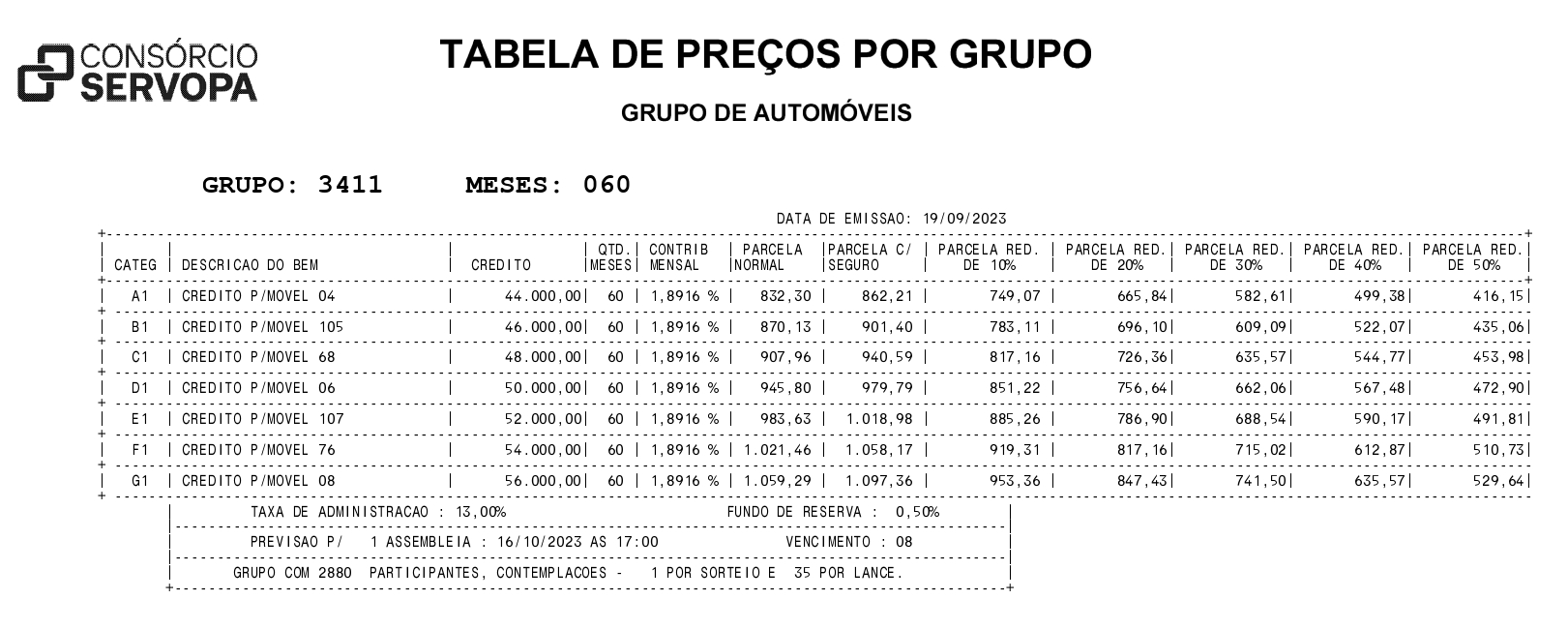 CONSÓRCIO SERVOPA

TABELA DE PREÇOS POR GRUPO

GRUPO DE AUTOMÓVEIS

GRUPO: 3411 MESES: 060

DATA DE EMISSAO: 19/09/2023

| CATEG | DESCRICAO DO BEM | CREDITO | QTD. MESES | CONTRIB MENSAL | PARCELA NORMAL | PARCELA C/ SEGURO | PARCELA RED. DE 10% | PARCELA RED. DE 20% | PARCELA RED. DE 30% | PARCELA RED. DE 40% | PARCELA RED. DE 50% |
|---|---|---|---|---|---|---|---|---|---|---|---|
| A1 | CREDITO P/MOVEL 04 | 44.000,00 | 60 | 1,8916 % | 832,30 | 862,21 | 749,07 | 665,84 | 582,61 | 499,38 | 416,15 |
| B1 | CREDITO P/MOVEL 105 | 46.000,00 | 60 | 1,8916 % | 870,13 | 901,40 | 783,11 | 696,10 | 609,09 | 522,07 | 435,06 |
| C1 | CREDITO P/MOVEL 68 | 48.000,00 | 60 | 1,8916 % | 907,96 | 940,59 | 817,16 | 726,36 | 635,57 | 544,77 | 453,98 |
| D1 | CREDITO P/MOVEL 06 | 50.000,00 | 60 | 1,8916 % | 945,80 | 979,79 | 851,22 | 756,64 | 662,06 | 567,48 | 472,90 |
| E1 | CREDITO P/MOVEL 107 | 52.000,00 | 60 | 1,8916 % | 983,63 | 1.018,98 | 885,26 | 786,90 | 688,54 | 590,17 | 491,81 |
| F1 | CREDITO P/MOVEL 76 | 54.000,00 | 60 | 1,8916 % | 1.021,46 | 1.058,17 | 919,31 | 817,16 | 715,02 | 612,87 | 510,73 |
| G1 | CREDITO P/MOVEL 08 | 56.000,00 | 60 | 1,8916 % | 1.059,29 | 1.097,36 | 953,36 | 847,43 | 741,50 | 635,57 | 529,64 |

TAXA DE ADMINISTRACAO : 13,00% FUNDO DE RESERVA : 0,50%

PREVISAO P/ 1 ASSEMBLEIA : 16/10/2023 AS 17:00 VENCIMENTO : 08

GRUPO COM 2880 PARTICIPANTES, CONTEMPLACOES - 1 POR SORTEIO E 35 POR LANCE.